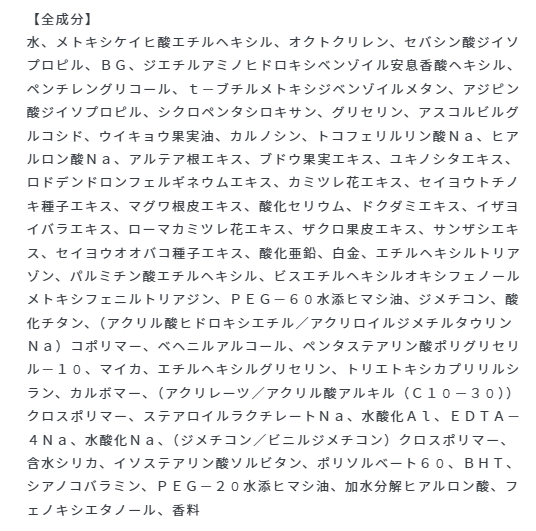 【全成分】
水、メトキシケイヒ酸エチルヘキシル、オクトクリレン、セバシン酸ジイソプロピル、ＢＧ、ジエチルアミノヒドロキシベンゾイル安息香酸ヘキシル、ペンチレングリコール、ｔ－ブチルメトキシジベンゾイルメタン、アジピン酸ジイソプロピル、シクロペンタシロキサン、グリセリン、アスコルビルグルコシド、ウイキョウ果実油、カルノシン、トコフェリルリン酸Ｎａ、ヒアルロン酸Ｎａ、アルテア根エキス、ブドウ果実エキス、ユキノシタエキス、ロドデンドロンフェルギネウムエキス、カミツレ花エキス、セイヨウトチノキ種子エキス、マグワ根皮エキス、酸化セリウム、ドクダミエキス、イザヨイバラエキス、ローマカミツレ花エキス、ザクロ果皮エキス、サンザシエキス、セイヨウオオバコ種子エキス、酸化亜鉛、白金、エチルヘキシルトリアゾン、パルミチン酸エチルヘキシル、ビスエチルヘキシルオキシフェノールメトキシフェニルトリアジン、ＰＥＧ－６０水添ヒマシ油、ジメチコン、酸化チタン、（アクリル酸ヒドロキシエチル／アクリロイルジメチルタウリンＮａ）コポリマー、ベヘニルアルコール、ペンタステアリン酸ポリグリセリル－１０、マイカ、エチルヘキシルグリセリン、トリエトキシカプリリルシラン、カルボマー、（アクリレーツ／アクリル酸アルキル（Ｃ１０－３０））クロスポリマー、ステアロイルラクチレートＮａ、水酸化Ａｌ、ＥＤＴＡ－４Ｎａ、水酸化Ｎａ、（ジメチコン／ビニルジメチコン）クロスポリマー、含水シリカ、イソステアリン酸ソルビタン、ポリソルベート６０、ＢＨＴ、シアノコバラミン、ＰＥＧ－２０水添ヒマシ油、加水分解ヒアルロン酸、フェノキシエタノール、香料